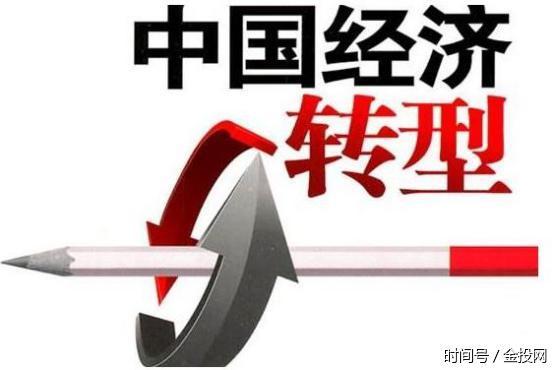 中国经济
转型

时间号 / 金投网